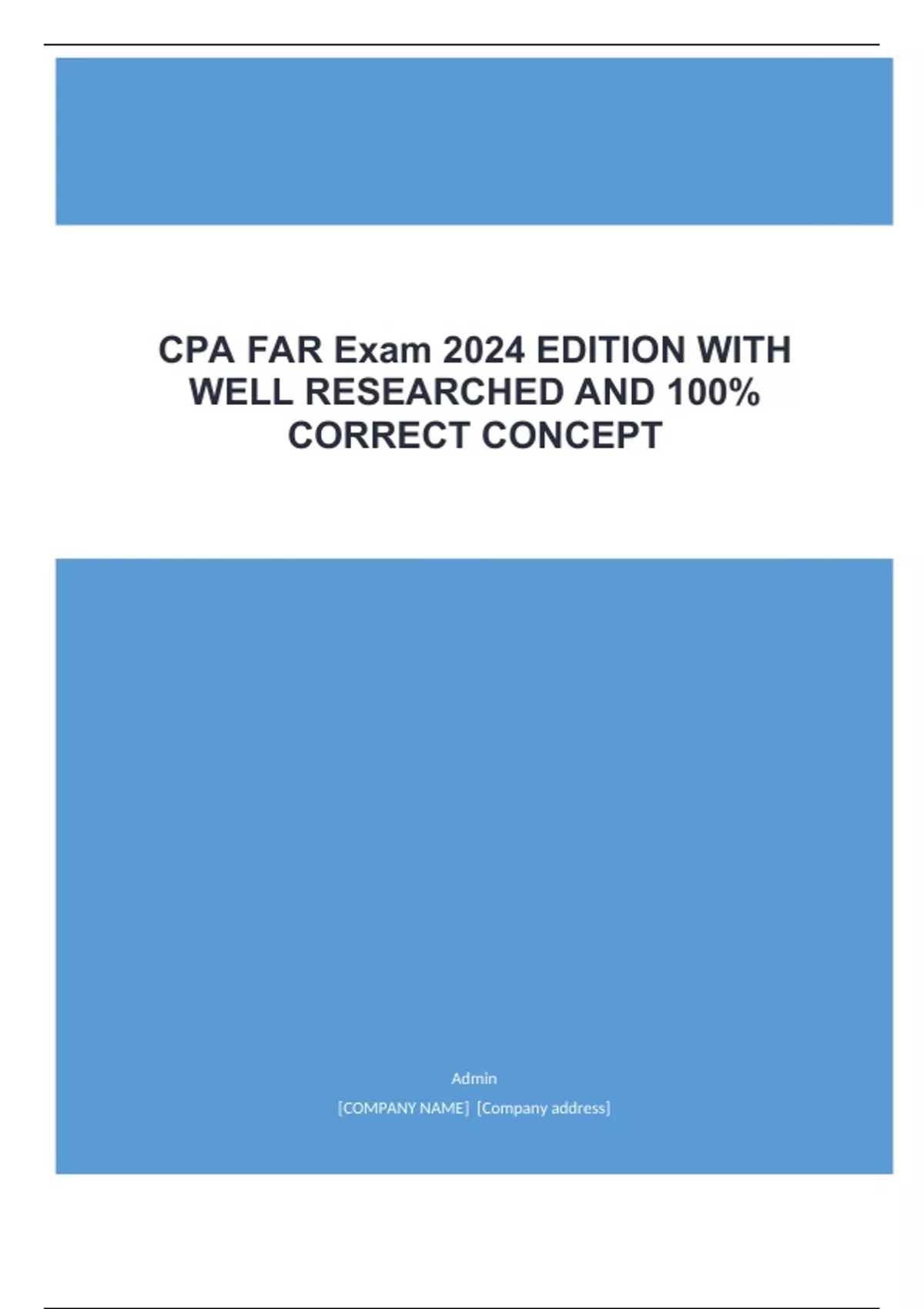 CPA FAR Exam 2024 EDITION WITH WELL RESEARCHED AND 100% CORRECT CONCEPT

Admin

[COMPANY NAME] [Company address]